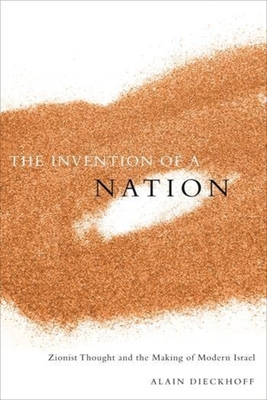 THE INVENTION OF A
NATION

Zionist Thought and the Making of Modern Israel

ALAIN DIECKHOFF